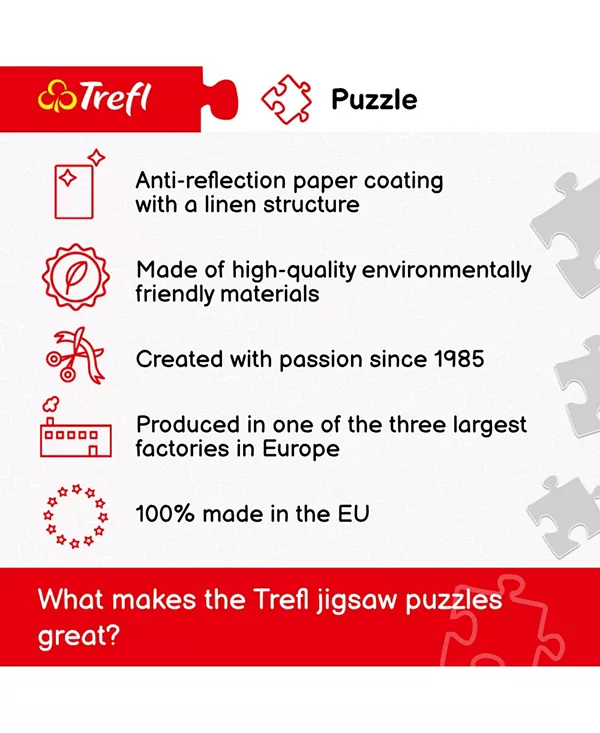 Trefl

Puzzle

Anti-reflection paper coating with a linen structure

Made of high-quality environmentally friendly materials

Created with passion since 1985

Produced in one of the three largest factories in Europe

100% made in the EU

What makes the Trefl jigsaw puzzles great?